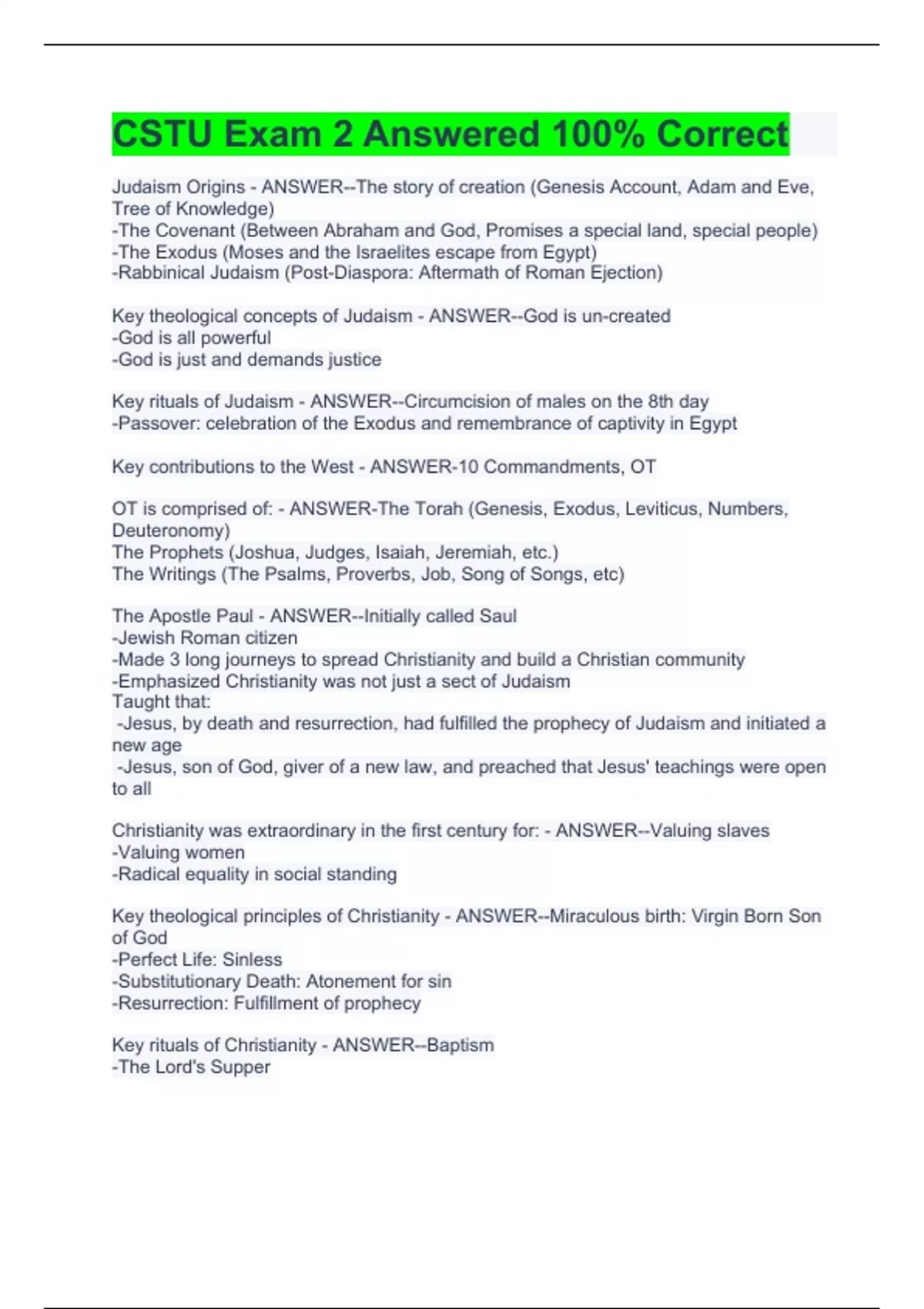 CSTU Exam 2 Answered 100% Correct

Judaism Origins - ANSWER--The story of creation (Genesis Account, Adam and Eve, Tree of Knowledge)
-The Covenant (Between Abraham and God, Promises a special land, special people)
-The Exodus (Moses and the Israelites escape from Egypt)
-Rabbinical Judaism (Post-Diaspora: Aftermath of Roman Ejection)

Key theological concepts of Judaism - ANSWER--God is un-created
-God is all powerful
-God is just and demands justice

Key rituals of Judaism - ANSWER--Circumcision of males on the 8th day
-Passover: celebration of the Exodus and remembrance of captivity in Egypt

Key contributions to the West - ANSWER-10 Commandments, OT

OT is comprised of: - ANSWER-The Torah (Genesis, Exodus, Leviticus, Numbers, Deuteronomy)
The Prophets (Joshua, Judges, Isaiah, Jeremiah, etc.)
The Writings (The Psalms, Proverbs, Job, Song of Songs, etc)

The Apostle Paul - ANSWER--Initially called Saul
-Jewish Roman citizen
-Made 3 long journeys to spread Christianity and build a Christian community
-Emphasized Christianity was not just a sect of Judaism
Taught that:
-Jesus, by death and resurrection, had fulfilled the prophecy of Judaism and initiated a new age
-Jesus, son of God, giver of a new law, and preached that Jesus' teachings were open to all

Christianity was extraordinary in the first century for: - ANSWER--Valuing slaves
-Valuing women
-Radical equality in social standing

Key theological principles of Christianity - ANSWER--Miraculous birth: Virgin Born Son of God
-Perfect Life: Sinless
-Substitutionary Death: Atonement for sin
-Resurrection: Fulfillment of prophecy

Key rituals of Christianity - ANSWER--Baptism
-The Lord's Supper